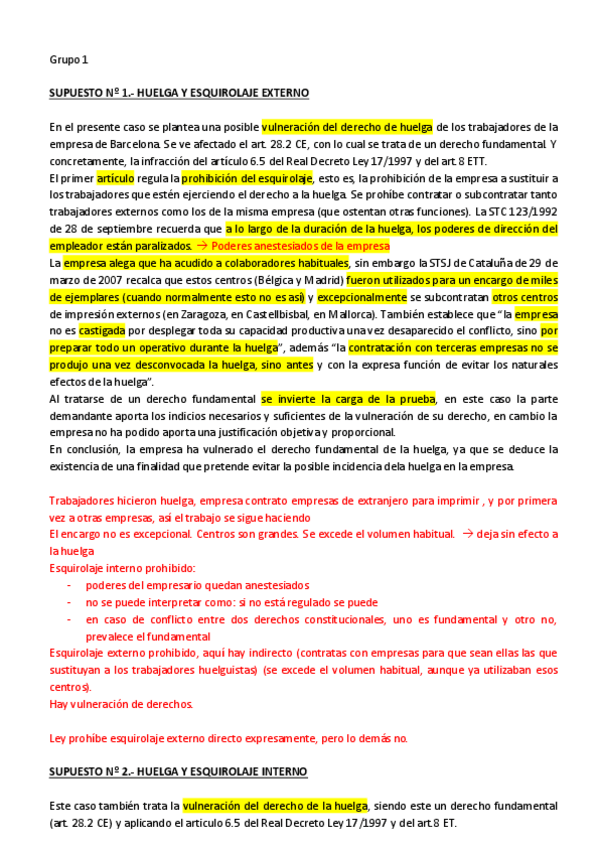 Grupo 1

SUPUESTO Nº 1.- HUELGA Y ESQUIROLAJE EXTERNO

En el presente caso se plantea una posible vulneración del derecho de huelga de los trabajadores de la empresa de Barcelona. Se ve afectado el art. 28.2 CE, con lo cual se trata de un derecho fundamental. Y concretamente, la infracción del artículo 6.5 del Real Decreto Ley 17/1997 y del art. 8 ETT.
El primer artículo regula la prohibición del esquirolaje, esto es, la prohibición de la empresa a sustituir a los trabajadores que estén ejerciendo el derecho a la huelga. Se prohíbe contratar o subcontratar tanto trabajadores externos como los de la misma empresa (que ostentan otras funciones). La STC 123/1992 de 28 de septiembre recuerda que a lo largo de la duración de la huelga, los poderes de dirección del empleador están paralizados. → Poderes anestesiados de la empresa
La empresa alega que ha acudido a colaboradores habituales, sin embargo la STSJ de Cataluña de 29 de marzo de 2007 recalca que estos centros (Bélgica y Madrid) fueron utilizados para un encargo de miles de ejemplares (cuando normalmente esto no es así) y excepcionalmente se subcontratan otros centros de impresión externos (en Zaragoza, en Castellbisbal, en Mallorca). También establece que "la empresa no es castigada por desplegar toda su capacidad productiva una vez desaparecido el conflicto, sino por preparar todo un operativo durante la huelga", además "la contratación con terceras empresas no se produjo una vez desconvocada la huelga, sino antes y con la expresa función de evitar los naturales efectos de la huelga".
Al tratarse de un derecho fundamental se invierte la carga de la prueba, en este caso la parte demandante aporta los indicios necesarios y suficientes de la vulneración de su derecho, en cambio la empresa no ha podido aporta una justificación objetiva y proporcional.
En conclusión, la empresa ha vulnerado el derecho fundamental de la huelga, ya que se deduce la existencia de una finalidad que pretende evitar la posible incidencia dela huelga en la empresa.

Trabajadores hicieron huelga, empresa contrato empresas de extranjero para imprimir , y por primera vez a otras empresas, así el trabajo se sigue haciendo
El encargo no es excepcional. Centros son grandes. Se excede el volumen habitual. → deja sin efecto a la huelga
Esquirolaje interno prohibido:
- poderes del empresario quedan anestesiados
- no se puede interpretar como: si no está regulado se puede
- en caso de conflicto entre dos derechos constitucionales, uno es fundamental y otro no, prevalece el fundamental
Esquirolaje externo prohibido, aquí hay indirecto (contratas con empresas para que sean ellas las que sustituyan a los trabajadores huelguistas) (se excede el volumen habitual, aunque ya utilizaban esos centros).
Hay vulneración de derechos.

Ley prohíbe esquirolaje externo directo expresamente, pero lo demás no.

SUPUESTO Nº 2.- HUELGA Y ESQUIROLAJE INTERNO

Este caso también trata la vulneración del derecho de la huelga, siendo este un derecho fundamental (art. 28.2 CE) y aplicando el artículo 6.5 del Real Decreto Ley 17/1997 y del art.8 ET.